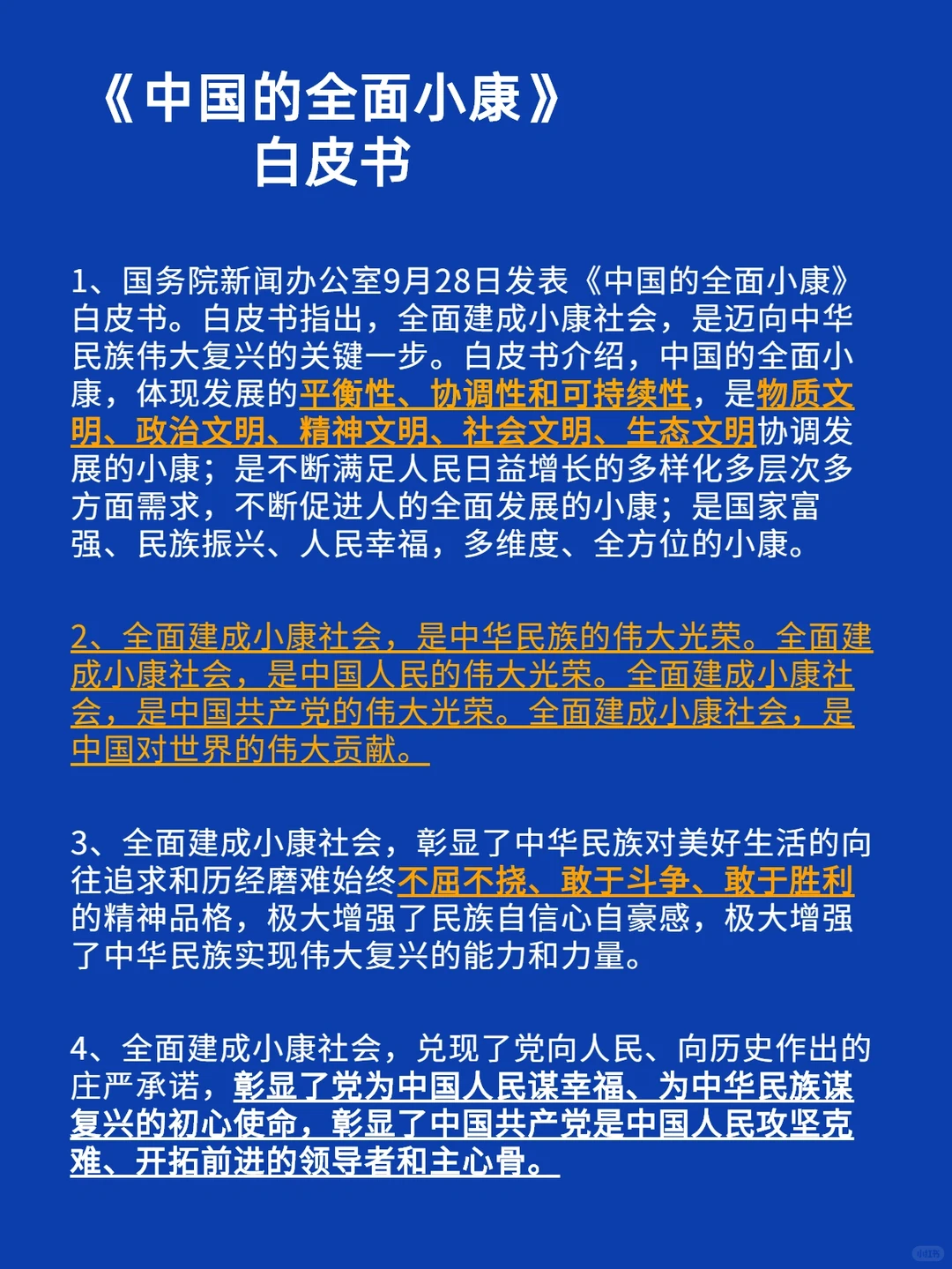 《中国的全面小康》
白皮书

1、国务院新闻办公室9月28日发表《中国的全面小康》白皮书。白皮书指出，全面建成小康社会，是迈向中华民族伟大复兴的关键一步。白皮书介绍，中国的全面小康，体现发展的平衡性、协调性和可持续性，是物质文明、政治文明、精神文明、社会文明、生态文明协调发展的小康；是不断满足人民日益增长的多样化多层次多方面需求，不断促进人的全面发展的小康；是国家富强、民族振兴、人民幸福，多维度、全方位的小康。

2、全面建成小康社会，是中华民族的伟大光荣。全面建成小康社会，是中国人民的伟大光荣。全面建成小康社会，是中国共产党的伟大光荣。全面建成小康社会，是中国对世界的伟大贡献。

3、全面建成小康社会，彰显了中华民族对美好生活的向往追求和历经磨难始终不屈不挠、敢于斗争、敢于胜利的精神品格，极大增强了民族自信心自豪感，极大增强了中华民族实现伟大复兴的能力和力量。

4、全面建成小康社会，兑现了党向人民、向历史作出的庄严承诺，彰显了党为中国人民谋幸福、为中华民族谋复兴的初心使命，彰显了中国共产党是中国人民攻坚克难、开拓前进的领导者和主心骨。

小红书